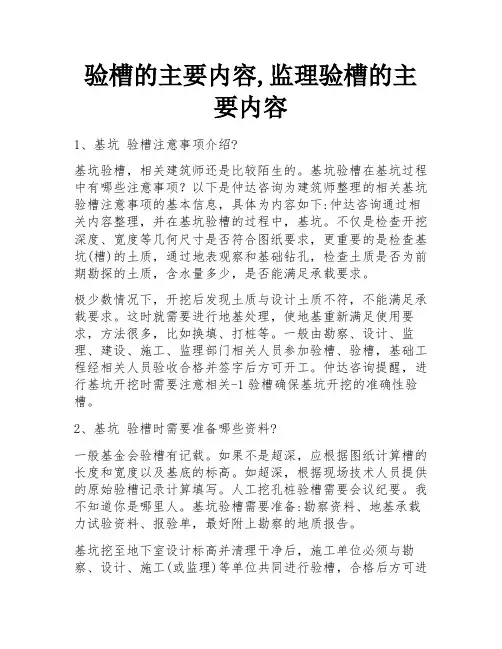 验槽的主要内容,监理验槽的主要内容

1、基坑 验槽注意事项介绍?

基坑验槽，相关建筑师还是比较陌生的。基坑验槽在基坑过程中有哪些注意事项？以下是仲达咨询为建筑师整理的相关基坑验槽注意事项的基本信息，具体为内容如下:仲达咨询通过相关内容整理，并在基坑验槽的过程中，基坑。不仅是检查开挖深度、宽度等几何尺寸是否符合图纸要求，更重要的是检查基坑(槽)的土质，通过地表观察和基础钻孔，检查土质是否为前期勘探的土质，含水量多少，是否能满足承载要求。

极少数情况下，开挖后发现土质与设计土质不符，不能满足承载要求。这时就需要进行地基处理，使地基重新满足使用要求，方法很多，比如换填、打桩等。一般由勘察、设计、监理、建设、施工、监理部门相关人员参加验槽、验槽，基础工程经相关人员验收合格并签字后方可开工。仲达咨询提醒，进行基坑开挖时需要注意相关-1 验槽确保基坑开挖的准确性验槽。

2、基坑 验槽时需要准备哪些资料?

一般基金会验槽有记载。如果不是超深，应根据图纸计算槽的长度和宽度以及基底的标高。如超深，根据现场技术人员提供的原始验槽记录计算填写。人工挖孔桩验槽需要会议纪要。我不知道你是哪里人。基坑验槽需要准备:勘察资料、地基承载力试验资料、报验单，最好附上勘察的地质报告。

基坑挖至地下室设计标高并清理干净后，施工单位必须与勘察、设计、施工(或监理)等单位共同进行验槽，合格后方可进